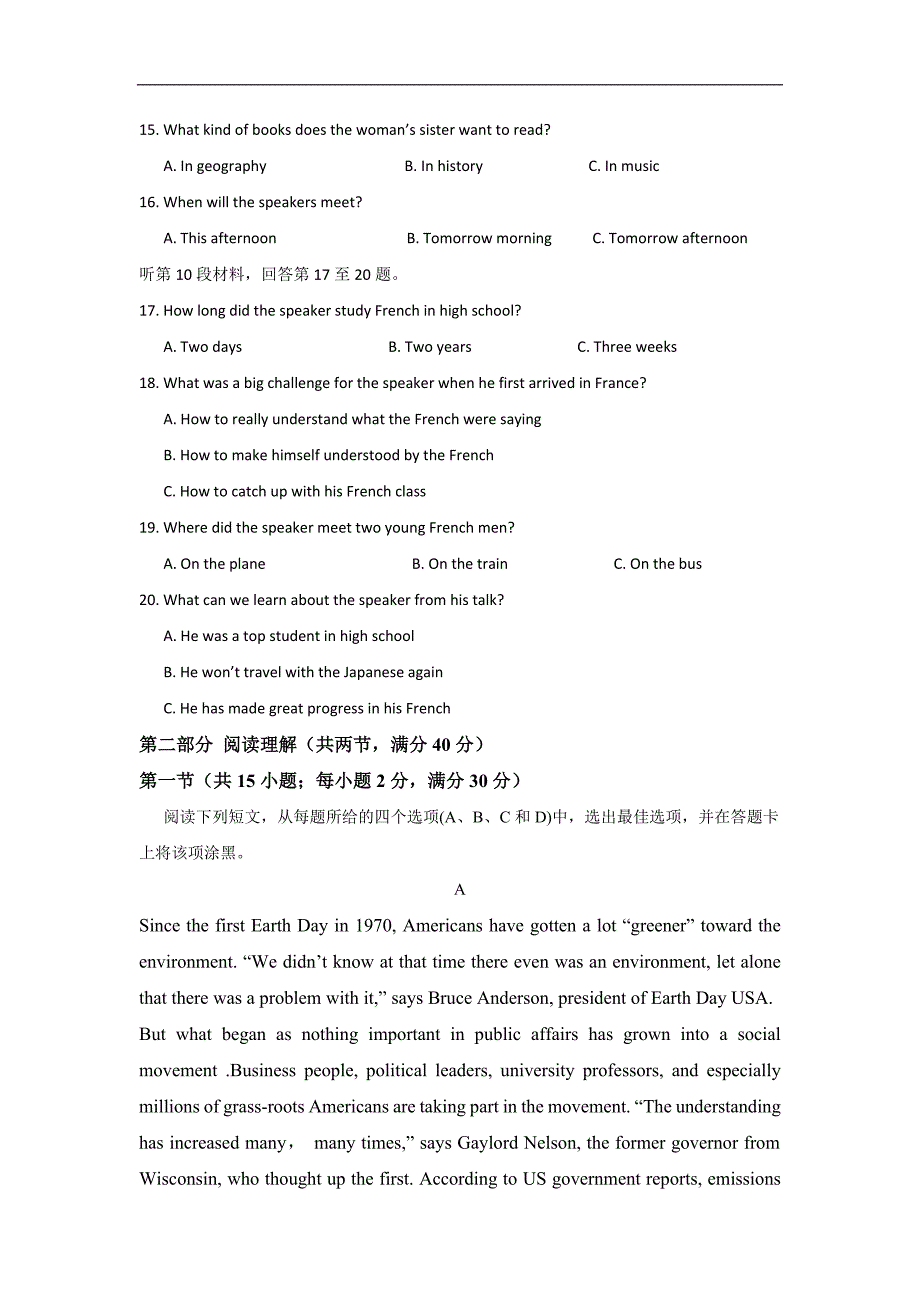 15. What kind of books does the woman's sister want to read?

A. In geography B. In history C. In music

16. When will the speakers meet?

A. This afternoon B. Tomorrow morning C. Tomorrow afternoon

听第 10 段材料，回答第 17 至 20 题。

17. How long did the speaker study French in high school?

A. Two days B. Two years C. Three weeks

18. What was a big challenge for the speaker when he first arrived in France?

A. How to really understand what the French were saying

B. How to make himself understood by the French

C. How to catch up with his French class

19. Where did the speaker meet two young French men?

A. On the plane B. On the train C. On the bus

20. What can we learn about the speaker from his talk?

A. He was a top student in high school

B. He won't travel with the Japanese again

C. He has made great progress in his French

第二部分 阅读理解（共两节，满分 40 分）

第一节（共 15 小题；每小题 2 分，满分 30 分）

阅读下列短文，从每题所给的四个选项(A、B、C 和 D)中，选出最佳选项，并在答题卡上将该项涂黑。

A

Since the first Earth Day in 1970, Americans have gotten a lot "greener" toward the environment. "We didn't know at that time there even was an environment, let alone that there was a problem with it," says Bruce Anderson, president of Earth Day USA. But what began as nothing important in public affairs has grown into a social movement .Business people, political leaders, university professors, and especially millions of grass-roots Americans are taking part in the movement. "The understanding has increased many， many times," says Gaylord Nelson, the former governor from Wisconsin, who thought up the first. According to US government reports, emissions